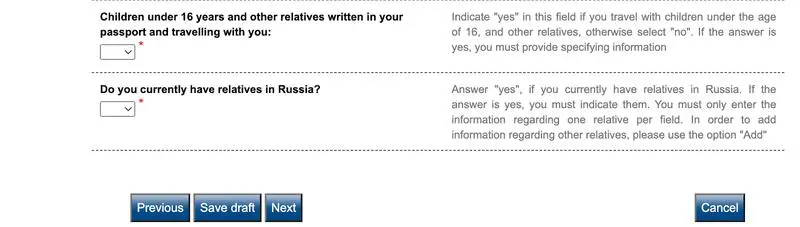 Children under 16 years and other relatives written in your passport and travelling with you:
*

Indicate "yes" in this field if you travel with children under the age of 16, and other relatives, otherwise select "no". If the answer is yes, you must provide specifying information

Do you currently have relatives in Russia?
*

Answer "yes", if you currently have relatives in Russia. If the answer is yes, you must indicate them. You must only enter the information regarding one relative per field. In order to add information regarding other relatives, please use the option "Add"

Previous Save draft Next

Cancel